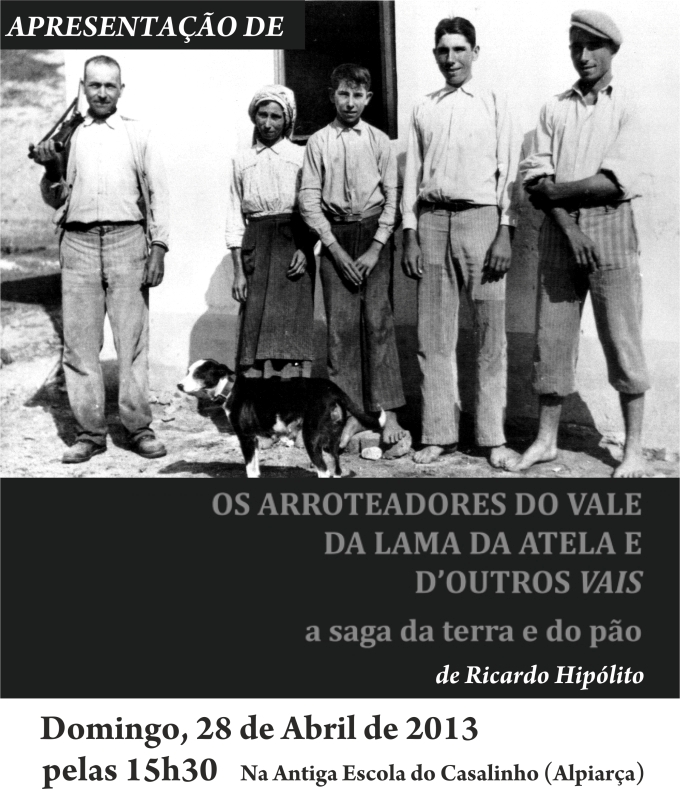 APRESENTAÇÃO DE

OS ARROTEADORES DO VALE
DA LAMA DA ATELA E
D'OUTROS VAIS

a saga da terra e do pão

de Ricardo Hipólito

Domingo, 28 de Abril de 2013
pelas 15h30 Na Antiga Escola do Casalinho (Alpiarça)